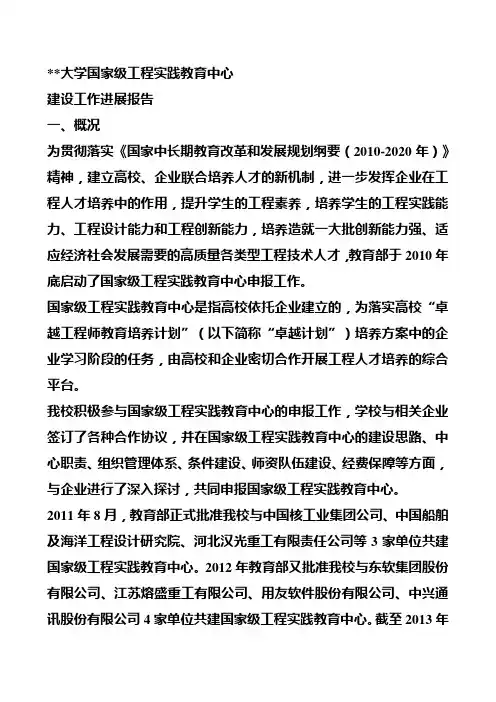 **大学国家级工程实践教育中心
建设工作进展报告
一、概况
为贯彻落实《国家中长期教育改革和发展规划纲要（2010-2020 年）》精神，建立高校、企业联合培养人才的新机制，进一步发挥企业在工程人才培养中的作用，提升学生的工程素养，培养学生的工程实践能力、工程设计能力和工程创新能力，培养造就一大批创新能力强、适应经济社会发展需要的高质量各类型工程技术人才，教育部于 2010 年底启动了国家级工程实践教育中心申报工作。
国家级工程实践教育中心是指高校依托企业建立的，为落实高校“卓越工程师教育培养计划”（以下简称“卓越计划”）培养方案中的企业学习阶段的任务，由高校和企业密切合作开展工程人才培养的综合平台。
我校积极参与国家级工程实践教育中心的申报工作，学校与相关企业签订了各种合作协议，并在国家级工程实践教育中心的建设思路、中心职责、组织管理体系、条件建设、师资队伍建设、经费保障等方面，与企业进行了深入探讨，共同申报国家级工程实践教育中心。
2011 年 8 月，教育部正式批准我校与中国核工业集团公司、中国船舶及海洋工程设计研究院、河北汉光重工有限责任公司等 3 家单位共建国家级工程实践教育中心。2012 年教育部又批准我校与东软集团股份有限公司、江苏熔盛重工有限公司、用友软件股份有限公司、中兴通讯股份有限公司 4 家单位共建国家级工程实践教育中心。截至 2013 年